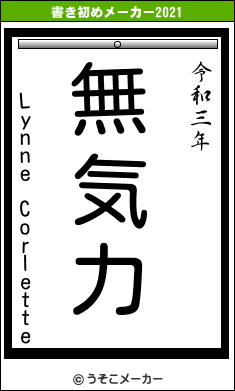 書き初めメーカー2021

令和三年

無気力

Lynne Corlette

© うそこメーカー